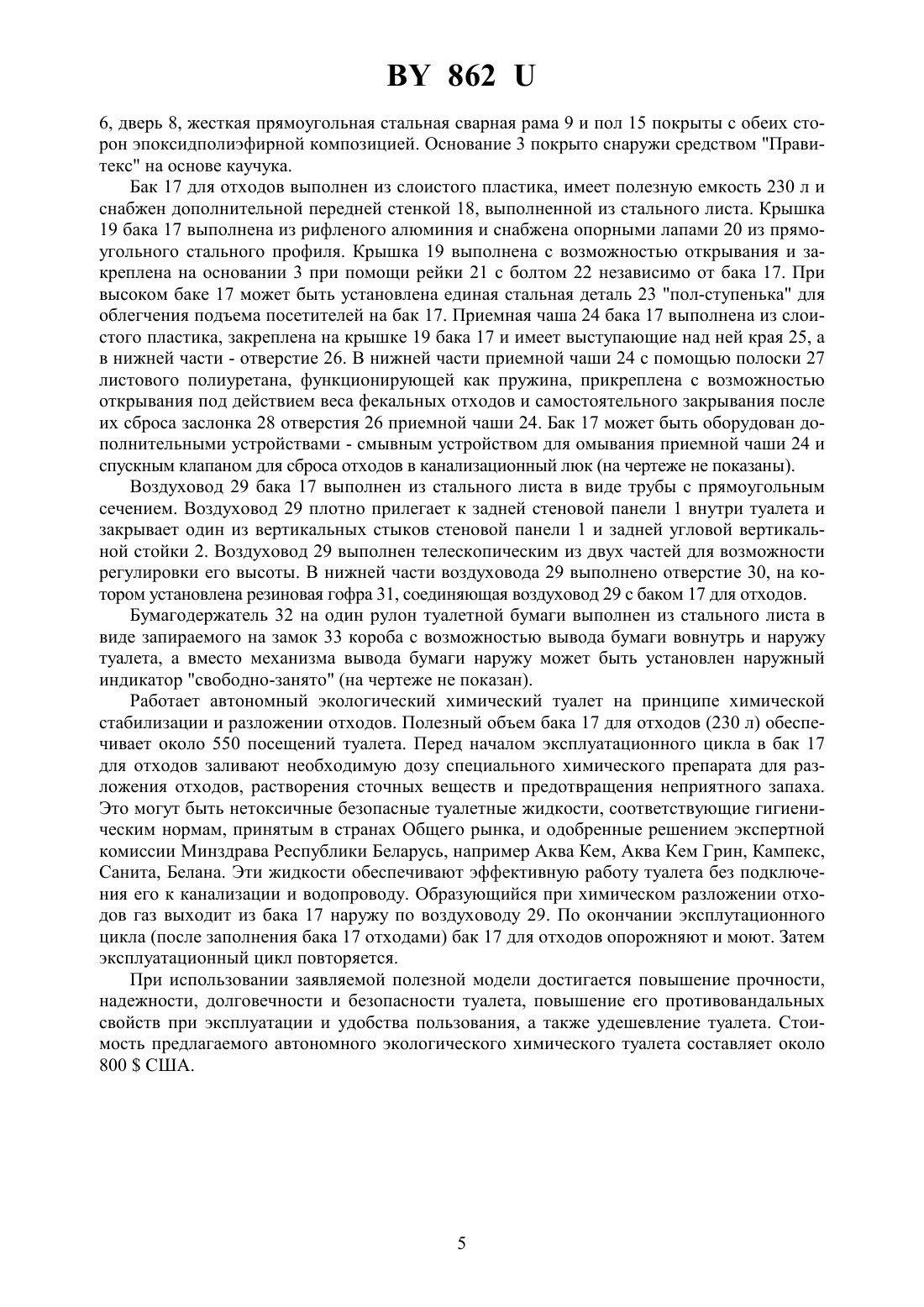 BY 862 U

6, дверь 8, жесткая прямоугольная стальная сварная рама 9 и пол 15 покрыты с обеих сторон эпоксидполиэфирной композицией. Основание 3 покрыто снаружи средством "Правитекс" на основе каучука.

Бак 17 для отходов выполнен из слоистого пластика, имеет полезную емкость 230 л и снабжен дополнительной передней стенкой 18, выполненной из стального листа. Крышка 19 бака 17 выполнена из рифленого алюминия и снабжена опорными лапами 20 из прямоугольного стального профиля. Крышка 19 выполнена с возможностью открывания и закреплена на основании 3 при помощи рейки 21 с болтом 22 независимо от бака 17. При высоком баке 17 может быть установлена единая стальная деталь 23 "пол-ступенька" для облегчения подъема посетителей на бак 17. Приемная чаша 24 бака 17 выполнена из слоистого пластика, закреплена на крышке 19 бака 17 и имеет выступающие над ней края 25, а в нижней части - отверстие 26. В нижней части приемной чаши 24 с помощью полоски 27 листового полиуретана, функционирующей как пружина, прикреплена с возможностью открывания под действием веса фекальных отходов и самостоятельного закрывания после их сброса заслонка 28 отверстия 26 приемной чаши 24. Бак 17 может быть оборудован дополнительными устройствами - смывным устройством для омывания приемной чаши 24 и спускным клапаном для сброса отходов в канализационный люк (на чертеже не показаны).

Воздуховод 29 бака 17 выполнен из стального листа в виде трубы с прямоугольным сечением. Воздуховод 29 плотно прилегает к задней стеновой панели 1 внутри туалета и закрывает один из вертикальных стыков стеновой панели 1 и задней угловой вертикальной стойки 2. Воздуховод 29 выполнен телескопическим из двух частей для возможности регулировки его высоты. В нижней части воздуховода 29 выполнено отверстие 30, на котором установлена резиновая гофра 31, соединяющая воздуховод 29 с баком 17 для отходов.

Бумагодержатель 32 на один рулон туалетной бумаги выполнен из стального листа в виде запираемого на замок 33 короба с возможностью вывода бумаги вовнутрь и наружу туалета, а вместо механизма вывода бумаги наружу может быть установлен наружный индикатор "свободно-занято" (на чертеже не показан).

Работает автономный экологический химический туалет на принципе химической стабилизации и разложении отходов. Полезный объем бака 17 для отходов (230 л) обеспечивает около 550 посещений туалета. Перед началом эксплуатационного цикла в бак 17 для отходов заливают необходимую дозу специального химического препарата для разложения отходов, растворения сточных веществ и предотвращения неприятного запаха. Это могут быть нетоксичные безопасные туалетные жидкости, соответствующие гигиеническим нормам, принятым в странах Общего рынка, и одобренные решением экспертной комиссии Минздрава Республики Беларусь, например Аква Кем, Аква Кем Грин, Кампекс, Санита, Белана. Эти жидкости обеспечивают эффективную работу туалета без подключения его к канализации и водопроводу. Образующийся при химическом разложении отходов газ выходит из бака 17 наружу по воздуховоду 29. По окончании эксплутационного цикла (после заполнения бака 17 отходами) бак 17 для отходов опорожняют и моют. Затем эксплуатационный цикл повторяется.

При использовании заявляемой полезной модели достигается повышение прочности, надежности, долговечности и безопасности туалета, повышение его противовандальных свойств при эксплуатации и удобства пользования, а также удешевление туалета. Стоимость предлагаемого автономного экологического химического туалета составляет около 800 $ США.

5